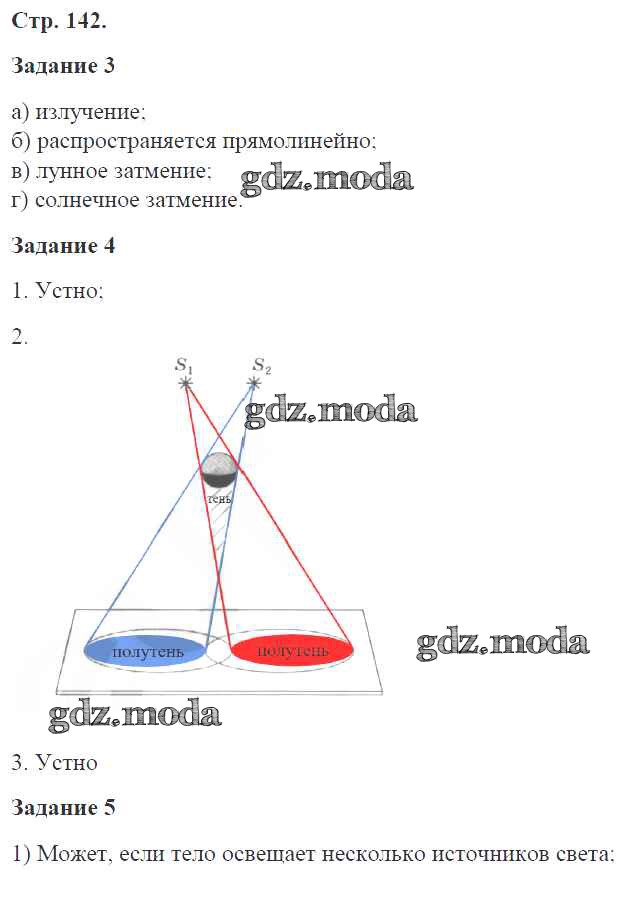 Стр. 142.

Задание 3

а) излучение;
б) распространяется прямолинейно;
в) лунное затмение;
г) солнечное затмение.

Задание 4

1. Устно;

2.

$S_1$ $S_2$

тень

полутень полутень

3. Устно

Задание 5

1) Может, если тело освещает несколько источников света;

gdz.moda